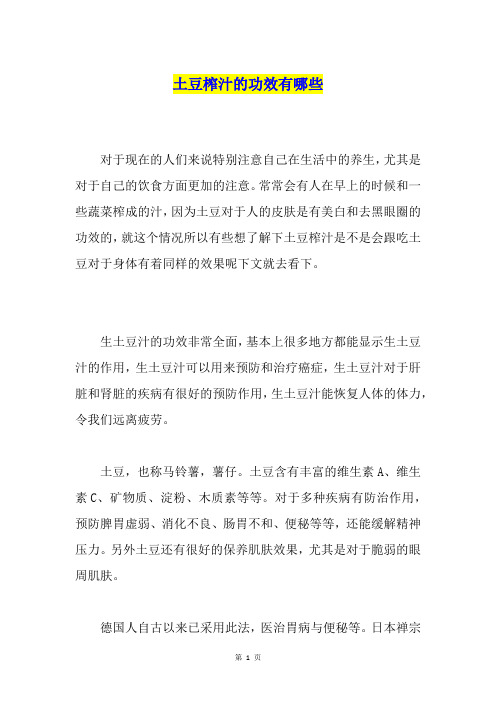 土豆榨汁的功效有哪些

对于现在的人们来说特别注意自己在生活中的养生，尤其是对于自己的饮食方面更加的注意。常常会有人在早上的时候和一些蔬菜榨成的汁，因为土豆对于人的皮肤是有美白和去黑眼圈的功效的，就这个情况所以有些想了解下土豆榨汁是不是会跟吃土豆对于身体有着同样的效果呢下文就去看下。

生土豆汁的功效非常全面，基本上很多地方都能显示生土豆汁的作用，生土豆汁可以用来预防和治疗癌症，生土豆汁对于肝脏和肾脏的疾病有很好的预防作用，生土豆汁能恢复人体的体力，令我们远离疲劳。

土豆，也称马铃薯，薯仔。土豆含有丰富的维生素 A、维生素 C、矿物质、淀粉、木质素等等。对于多种疾病有防治作用，预防脾胃虚弱、消化不良、肠胃不和、便秘等等，还能缓解精神压力。另外土豆还有很好的保养肌肤效果，尤其是对于脆弱的眼周肌肤。

德国人自古以来已采用此法，医治胃病与便秘等。日本禅宗

第 1 页